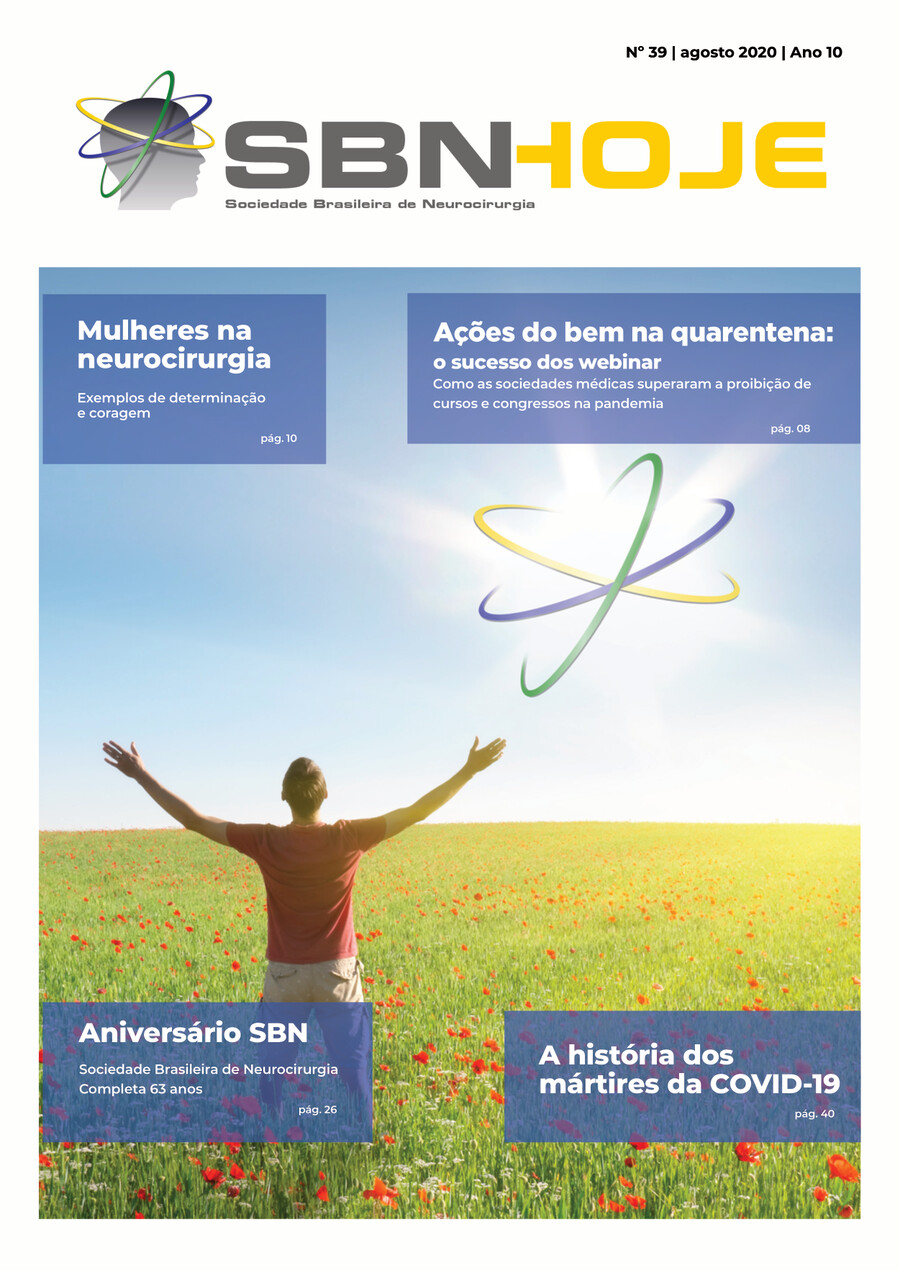 Nº 39 | agosto 2020 | Ano 10

SBNHOJE
Sociedade Brasileira de Neurocirurgia

Mulheres na neurocirurgia

Exemplos de determinação e coragem

pág. 10

Ações do bem na quarentena:
o sucesso dos webinar
Como as sociedades médicas superaram a proibição de cursos e congressos na pandemia

pág. 08

Aniversário SBN

Sociedade Brasileira de Neurocirurgia
Completa 63 anos

pág. 26

A história dos mártires da COVID-19

pág. 40